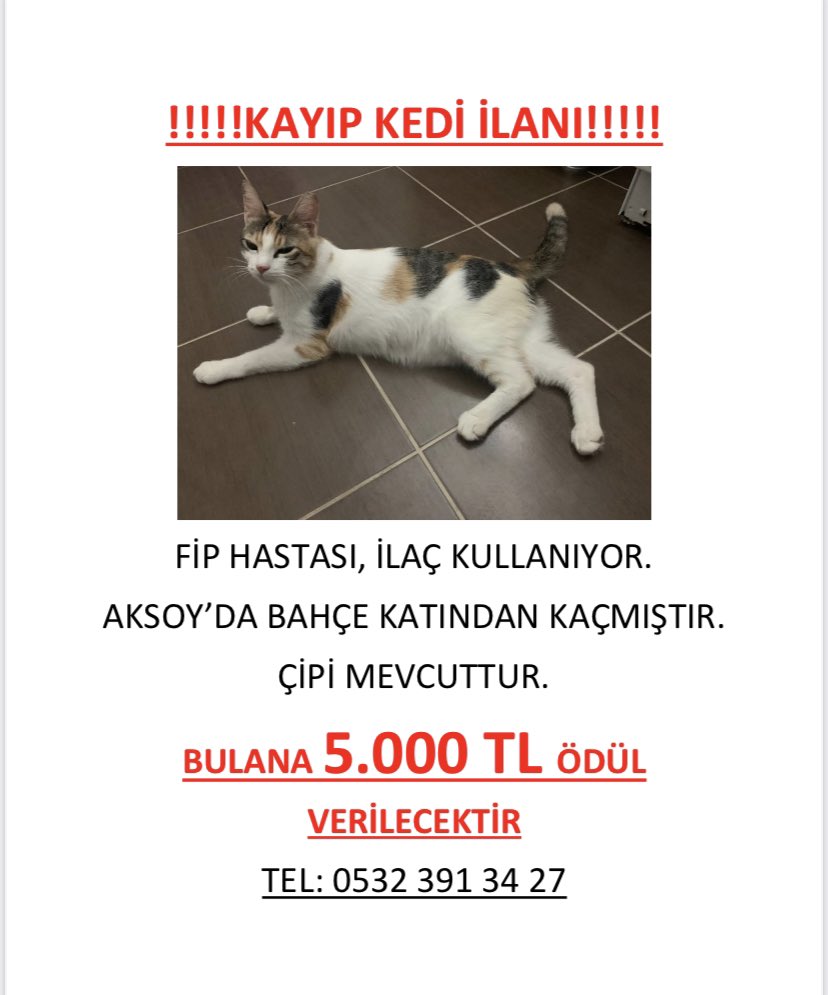 !!!!!KAYIP KEDİ İLANI!!!!!

FİP HASTASI, İLAÇ KULLANIYOR.

AKSOY'DA BAHÇE KATINDAN KAÇMIŞTIR.

ÇİPİ MEVCUTTUR.

BULANA 5.000 TL ÖDÜL VERİLECEKTİR

TEL: 0532 391 34 27